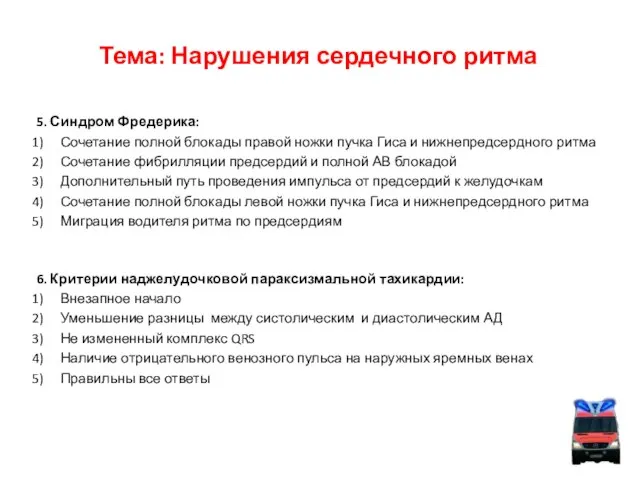 Тема: Нарушения сердечного ритма

5. Синдром Фредерика:
1) Сочетание полной блокады правой ножки пучка Гиса и нижнепредсердного ритма
2) Сочетание фибрилляции предсердий и полной АВ блокадой
3) Дополнительный путь проведения импульса от предсердий к желудочкам
4) Сочетание полной блокады левой ножки пучка Гиса и нижнепредсердного ритма
5) Миграция водителя ритма по предсердиям

6. Критерии наджелудочковой параксизмальной тахикардии:
1) Внезапное начало
2) Уменьшение разницы между систолическим и диастолическим АД
3) Не измененный комплекс QRS
4) Наличие отрицательного венозного пульса на наружных яремных венах
5) Правильны все ответы